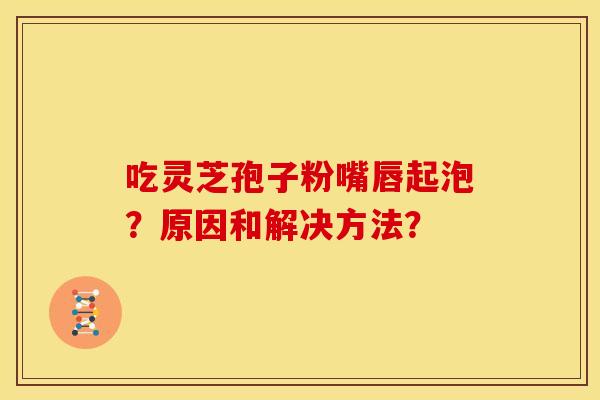 吃灵芝孢子粉嘴唇起泡？原因和解决方法?